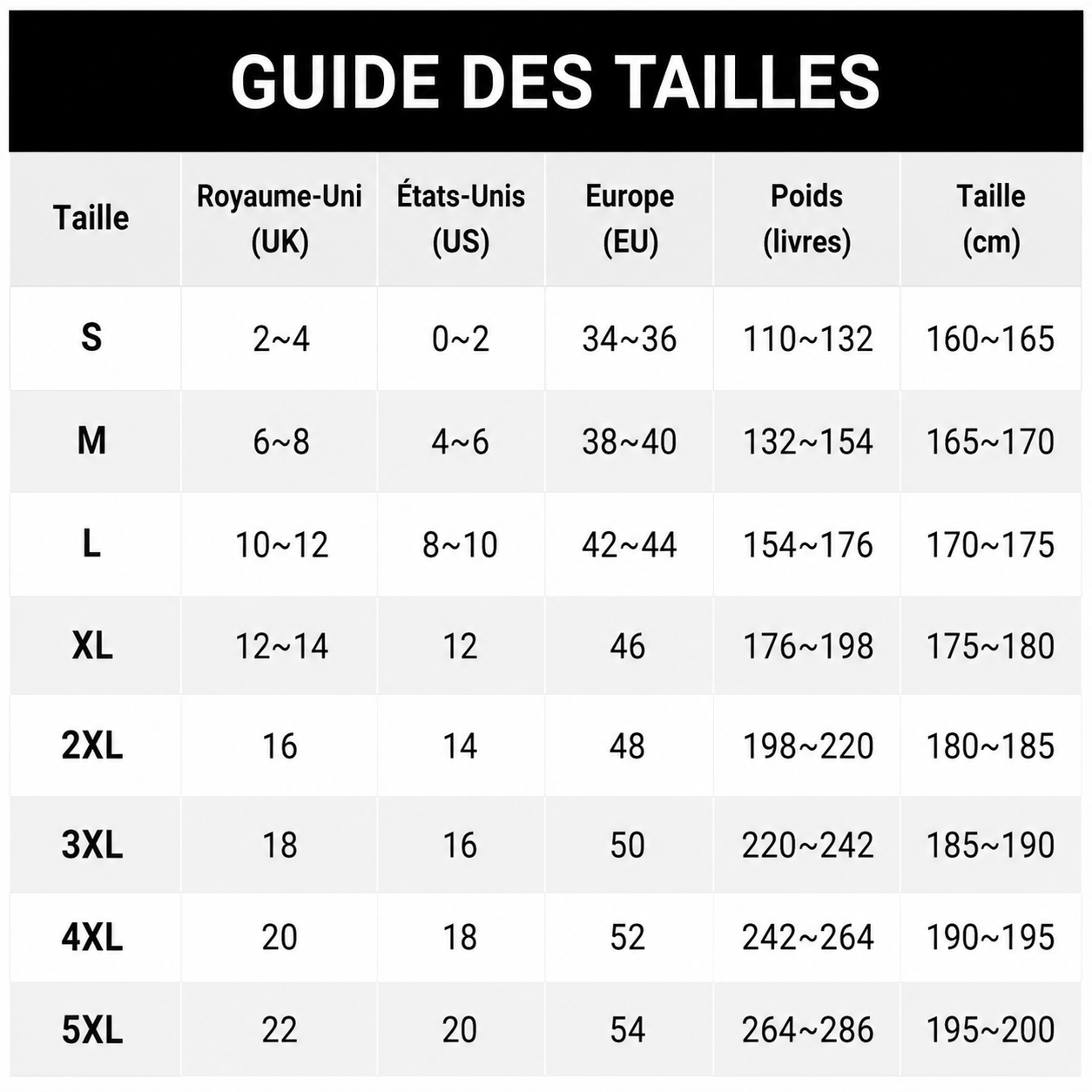 GUIDE DES TAILLES

| Taille | Royaume-Uni (UK) | États-Unis (US) | Europe (EU) | Poids (livres) | Taille (cm) |
|---|---|---|---|---|---|
| S | 2~4 | 0~2 | 34~36 | 110~132 | 160~165 |
| M | 6~8 | 4~6 | 38~40 | 132~154 | 165~170 |
| L | 10~12 | 8~10 | 42~44 | 154~176 | 170~175 |
| XL | 12~14 | 12 | 46 | 176~198 | 175~180 |
| 2XL | 16 | 14 | 48 | 198~220 | 180~185 |
| 3XL | 18 | 16 | 50 | 220~242 | 185~190 |
| 4XL | 20 | 18 | 52 | 242~264 | 190~195 |
| 5XL | 22 | 20 | 54 | 264~286 | 195~200 |